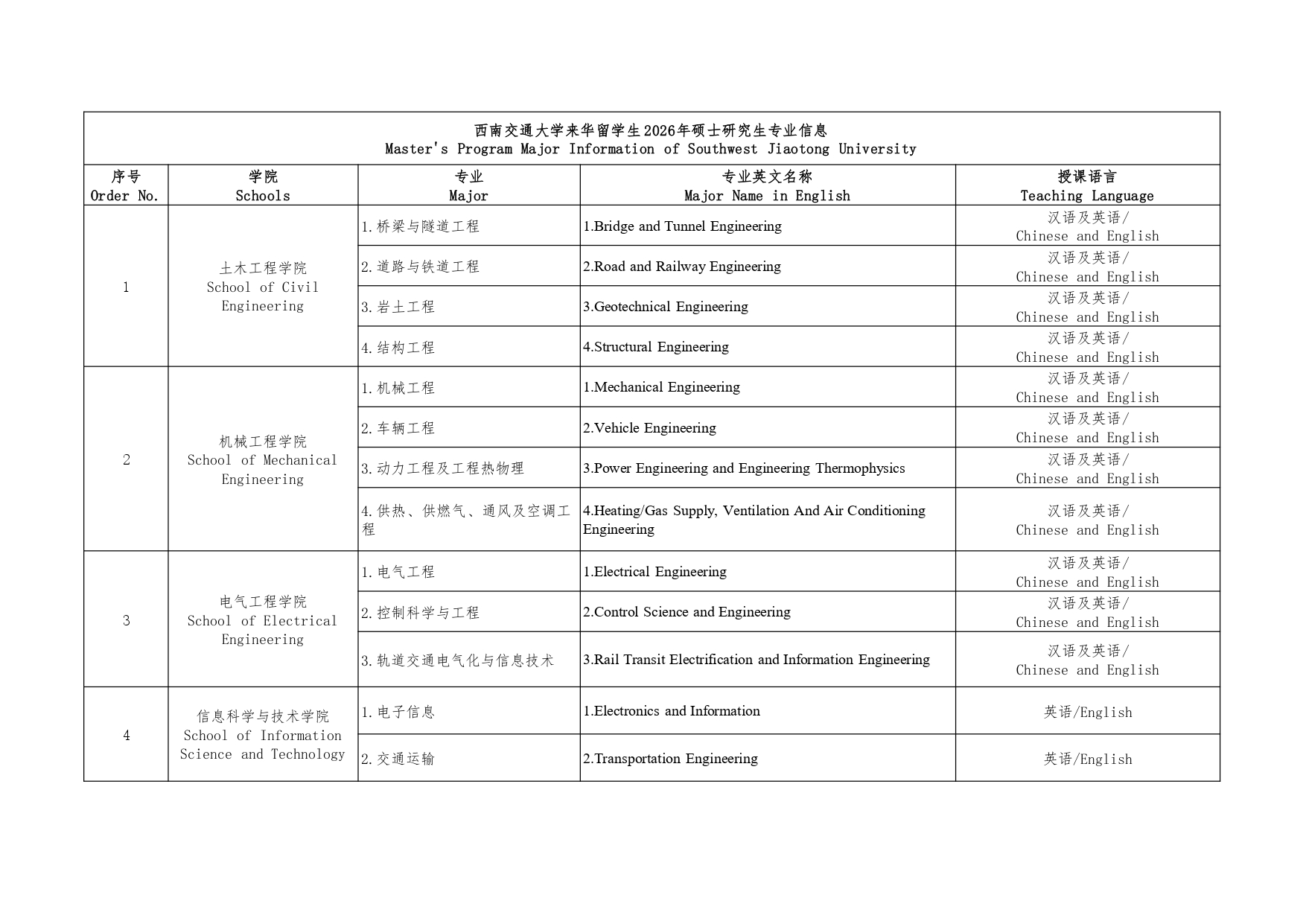 西南交通大学来华留学生2026年硕士研究生专业信息
Master's Program Major Information of Southwest Jiaotong University

| 序号 Order No. | 学院 Schools | 专业 Major | 专业英文名称 Major Name in English | 授课语言 Teaching Language |
|---|---|---|---|---|
| 1 | 土木工程学院 School of Civil Engineering | 1.桥梁与隧道工程 | 1.Bridge and Tunnel Engineering | 汉语及英语/ Chinese and English |
| | | 2.道路与铁道工程 | 2.Road and Railway Engineering | 汉语及英语/ Chinese and English |
| | | 3.岩土工程 | 3.Geotechnical Engineering | 汉语及英语/ Chinese and English |
| | | 4.结构工程 | 4.Structural Engineering | 汉语及英语/ Chinese and English |
| 2 | 机械工程学院 School of Mechanical Engineering | 1.机械工程 | 1.Mechanical Engineering | 汉语及英语/ Chinese and English |
| | | 2.车辆工程 | 2.Vehicle Engineering | 汉语及英语/ Chinese and English |
| | | 3.动力工程及工程热物理 | 3.Power Engineering and Engineering Thermophysics | 汉语及英语/ Chinese and English |
| | | 4.供热、供燃气、通风及空调工程 | 4.Heating/Gas Supply, Ventilation And Air Conditioning Engineering | 汉语及英语/ Chinese and English |
| 3 | 电气工程学院 School of Electrical Engineering | 1.电气工程 | 1.Electrical Engineering | 汉语及英语/ Chinese and English |
| | | 2.控制科学与工程 | 2.Control Science and Engineering | 汉语及英语/ Chinese and English |
| | | 3.轨道交通电气化与信息技术 | 3.Rail Transit Electrification and Information Engineering | 汉语及英语/ Chinese and English |
| 4 | 信息科学与技术学院 School of Information Science and Technology | 1.电子信息 | 1.Electronics and Information | 英语/English |
| | | 2.交通运输 | 2.Transportation Engineering | 英语/English |